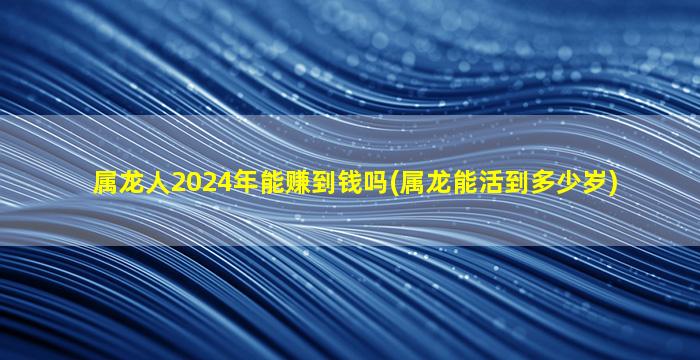 属龙人2024年能赚到钱吗(属龙能活到多少岁)